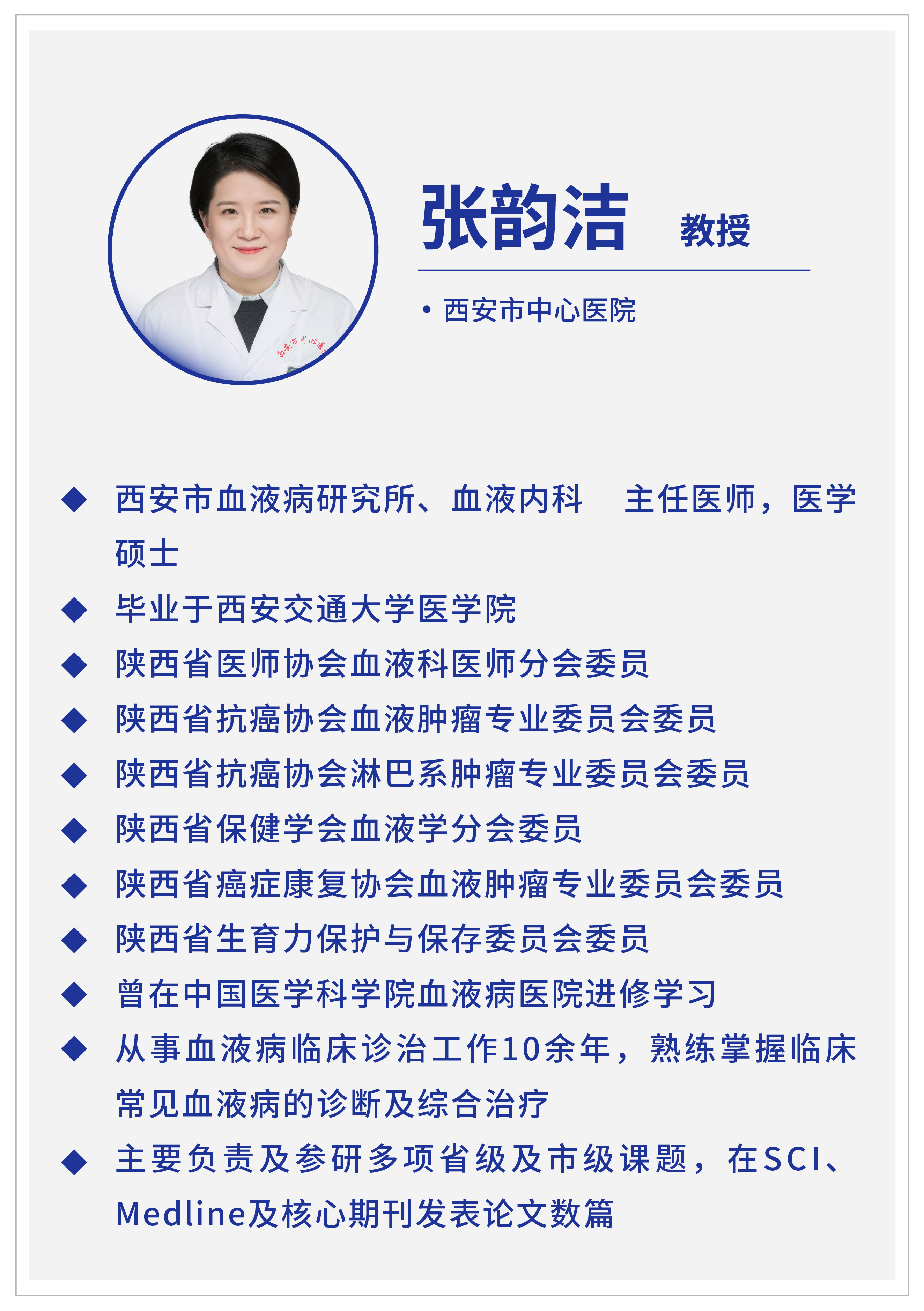 张韵洁 教授

• 西安市中心医院

◆ 西安市血液病研究所、血液内科 主任医师，医学硕士

◆ 毕业于西安交通大学医学院

◆ 陕西省医师协会血液科医师分会委员

◆ 陕西省抗癌协会血液肿瘤专业委员会委员

◆ 陕西省抗癌协会淋巴系肿瘤专业委员会委员

◆ 陕西省保健学会血液学分会委员

◆ 陕西省癌症康复协会血液肿瘤专业委员会委员

◆ 陕西省生育力保护与保存委员会委员

◆ 曾在中国医学科学院血液病医院进修学习

◆ 从事血液病临床诊治工作10余年，熟练掌握临床常见血液病的诊断及综合治疗

◆ 主要负责及参研多项省级及市级课题，在SCI、Medline及核心期刊发表论文数篇